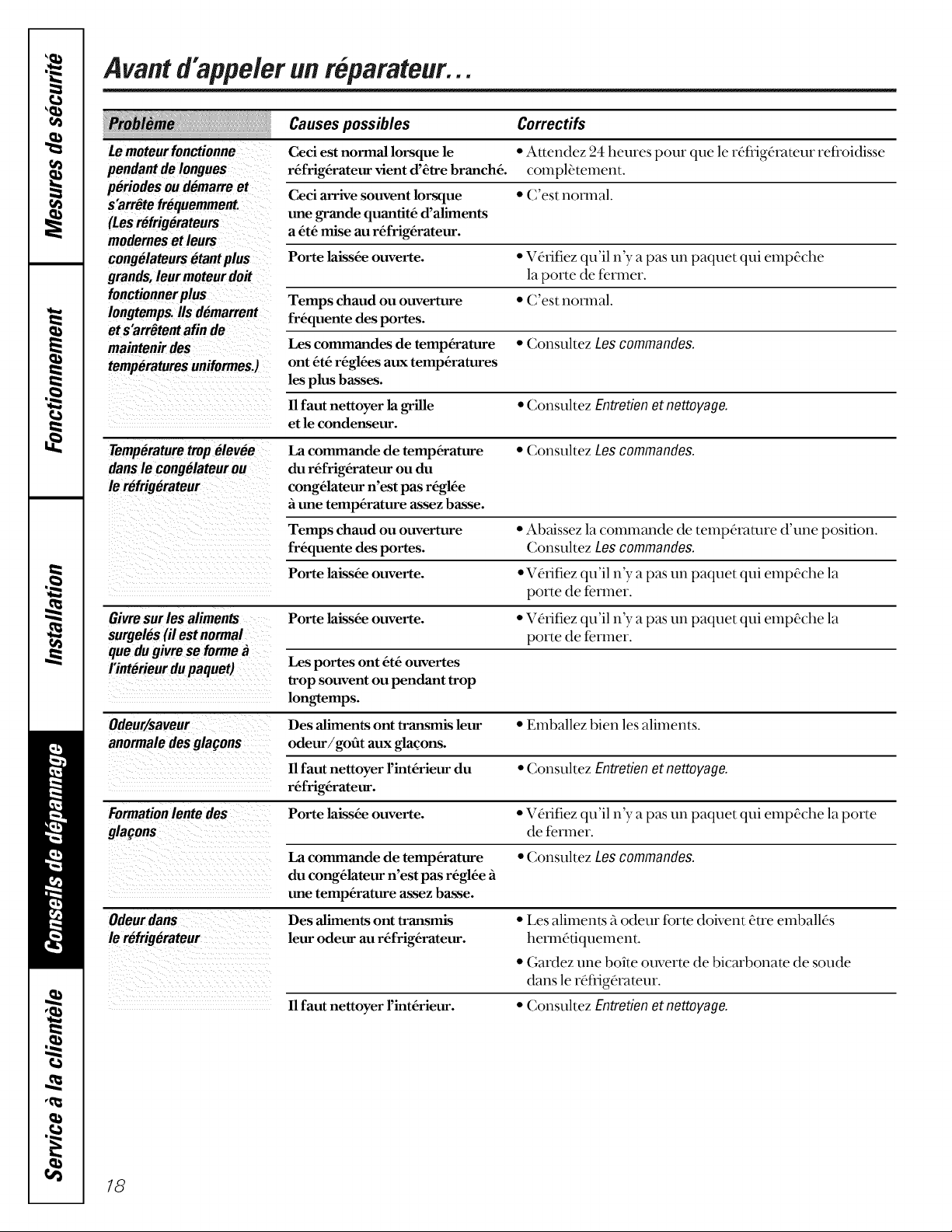 Mesures de sécurité

Fonctionnement

Installation

Conseils de dépannage

Service à la clientèle

Avant d'appeler un réparateur...

| Problème | Causes possibles | Correctifs |
|---|---|---|
| Le moteur fonctionne pendant de longues périodes ou démarre et s'arrête fréquemment. (Les réfrigérateurs modernes et leurs congélateurs étant plus grands, leur moteur doit fonctionner plus longtemps. Ils démarrent et s'arrêtent afin de maintenir des températures uniformes.) | Ceci est normal lorsque le réfrigérateur vient d'être branché. | • Attendez 24 heures pour que le réfrigérateur refroidisse complètement. |
| | Ceci arrive souvent lorsque une grande quantité d'aliments a été mise au réfrigérateur. | • C'est normal. |
| | Porte laissée ouverte. | • Vérifiez qu'il n'y a pas un paquet qui empêche la porte de fermer. |
| | Temps chaud ou ouverture fréquente des portes. | • C'est normal. |
| | Les commandes de température ont été réglées aux températures les plus basses. | • Consultez Les commandes. |
| | Il faut nettoyer la grille et le condenseur. | • Consultez Entretien et nettoyage. |
| Température trop élevée dans le congélateur ou le réfrigérateur | La commande de température du réfrigérateur ou du congélateur n'est pas réglée à une température assez basse. | • Consultez Les commandes. |
| | Temps chaud ou ouverture fréquente des portes. | • Abaissez la commande de température d'une position. Consultez Les commandes. |
| | Porte laissée ouverte. | • Vérifiez qu'il n'y a pas un paquet qui empêche la porte de fermer. |
| Givre sur les aliments surgelés (il est normal que du givre se forme à l'intérieur du paquet) | Porte laissée ouverte. | • Vérifiez qu'il n'y a pas un paquet qui empêche la porte de fermer. |
| | Les portes ont été ouvertes trop souvent ou pendant trop longtemps. | |
| Odeur/saveur anormale des glaçons | Des aliments ont transmis leur odeur/goût aux glaçons. | • Emballez bien les aliments. |
| | Il faut nettoyer l'intérieur du réfrigérateur. | • Consultez Entretien et nettoyage. |
| Formation lente des glaçons | Porte laissée ouverte. | • Vérifiez qu'il n'y a pas un paquet qui empêche la porte de fermer. |
| | La commande de température du congélateur n'est pas réglée à une température assez basse. | • Consultez Les commandes. |
| Odeur dans le réfrigérateur | Des aliments ont transmis leur odeur au réfrigérateur. | • Les aliments à odeur forte doivent être emballés hermétiquement. • Gardez une boîte ouverte de bicarbonate de soude dans le réfrigérateur. |
| | Il faut nettoyer l'intérieur. | • Consultez Entretien et nettoyage. |

18